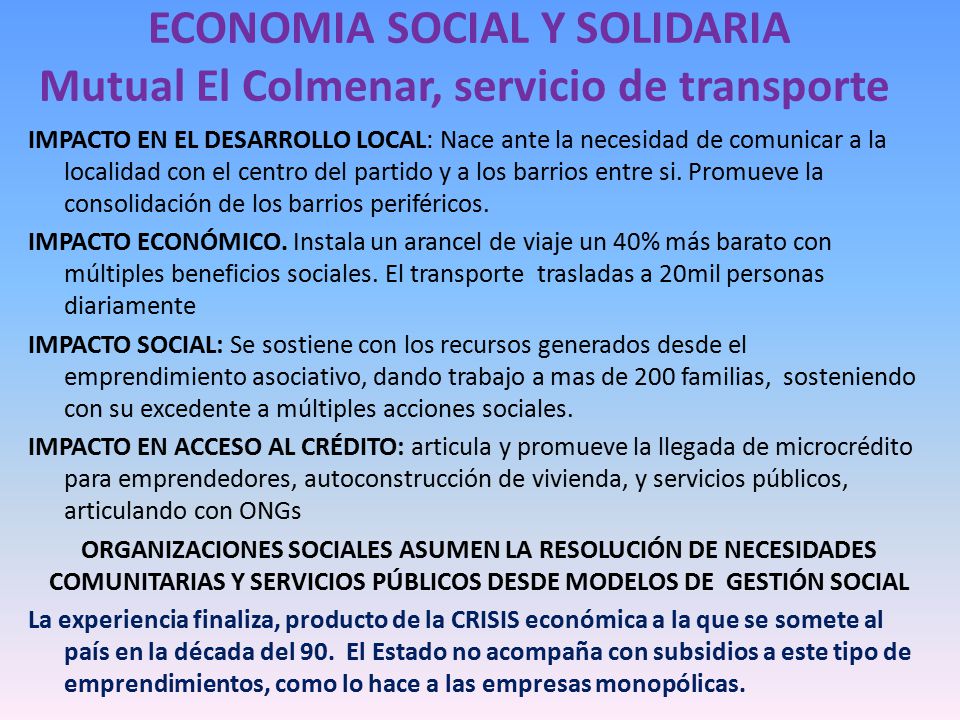 ECONOMIA SOCIAL Y SOLIDARIA
Mutual El Colmenar, servicio de transporte

IMPACTO EN EL DESARROLLO LOCAL: Nace ante la necesidad de comunicar a la localidad con el centro del partido y a los barrios entre si. Promueve la consolidación de los barrios periféricos.

IMPACTO ECONÓMICO. Instala un arancel de viaje un 40% más barato con múltiples beneficios sociales. El transporte trasladas a 20mil personas diariamente

IMPACTO SOCIAL: Se sostiene con los recursos generados desde el emprendimiento asociativo, dando trabajo a mas de 200 familias, sosteniendo con su excedente a múltiples acciones sociales.

IMPACTO EN ACCESO AL CRÉDITO: articula y promueve la llegada de microcrédito para emprendedores, autoconstrucción de vivienda, y servicios públicos, articulando con ONGs

ORGANIZACIONES SOCIALES ASUMEN LA RESOLUCIÓN DE NECESIDADES COMUNITARIAS Y SERVICIOS PÚBLICOS DESDE MODELOS DE GESTIÓN SOCIAL

La experiencia finaliza, producto de la CRISIS económica a la que se somete al país en la década del 90. El Estado no acompaña con subsidios a este tipo de emprendimientos, como lo hace a las empresas monopólicas.